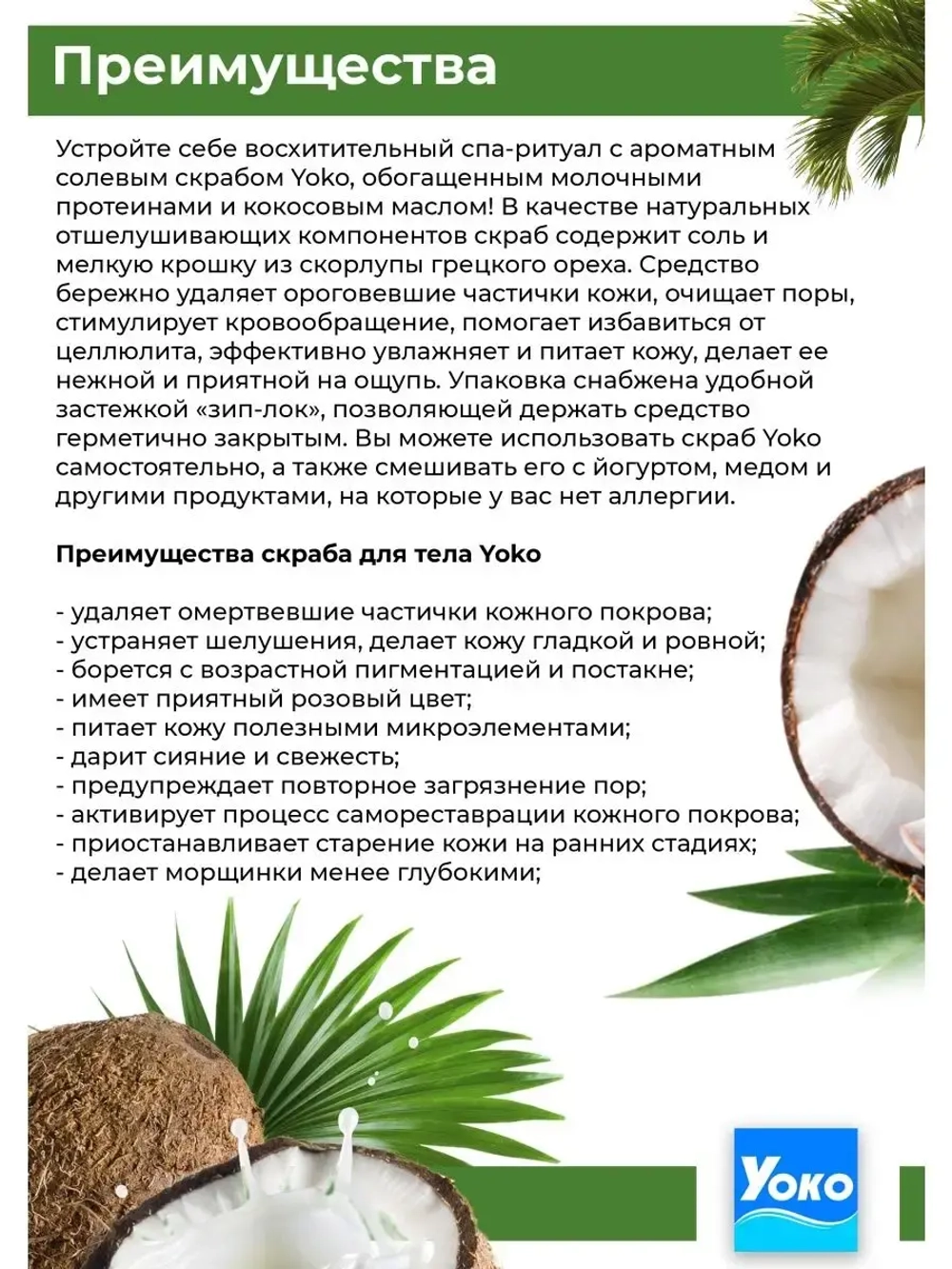 Преимущества

Устройте себе восхитительный спа-ритуал с ароматным солевым скрабом Yoko, обогащенным молочными протеинами и кокосовым маслом! В качестве натуральных отшелушивающих компонентов скраб содержит соль и мелкую крошку из скорлупы грецкого ореха. Средство бережно удаляет ороговевшие частички кожи, очищает поры, стимулирует кровообращение, помогает избавиться от целлюлита, эффективно увлажняет и питает кожу, делает ее нежной и приятной на ощупь. Упаковка снабжена удобной застежкой «зип-лок», позволяющей держать средство герметично закрытым. Вы можете использовать скраб Yoko самостоятельно, а также смешивать его с йогуртом, медом и другими продуктами, на которые у вас нет аллергии.

Преимущества скраба для тела Yoko

- удаляет омертвевшие частички кожного покрова;
- устраняет шелушения, делает кожу гладкой и ровной;
- борется с возрастной пигментацией и постакне;
- имеет приятный розовый цвет;
- питает кожу полезными микроэлементами;
- дарит сияние и свежесть;
- предупреждает повторное загрязнение пор;
- активирует процесс самореставрации кожного покрова;
- приостанавливает старение кожи на ранних стадиях;
- делает морщинки менее глубокими;

Yoko